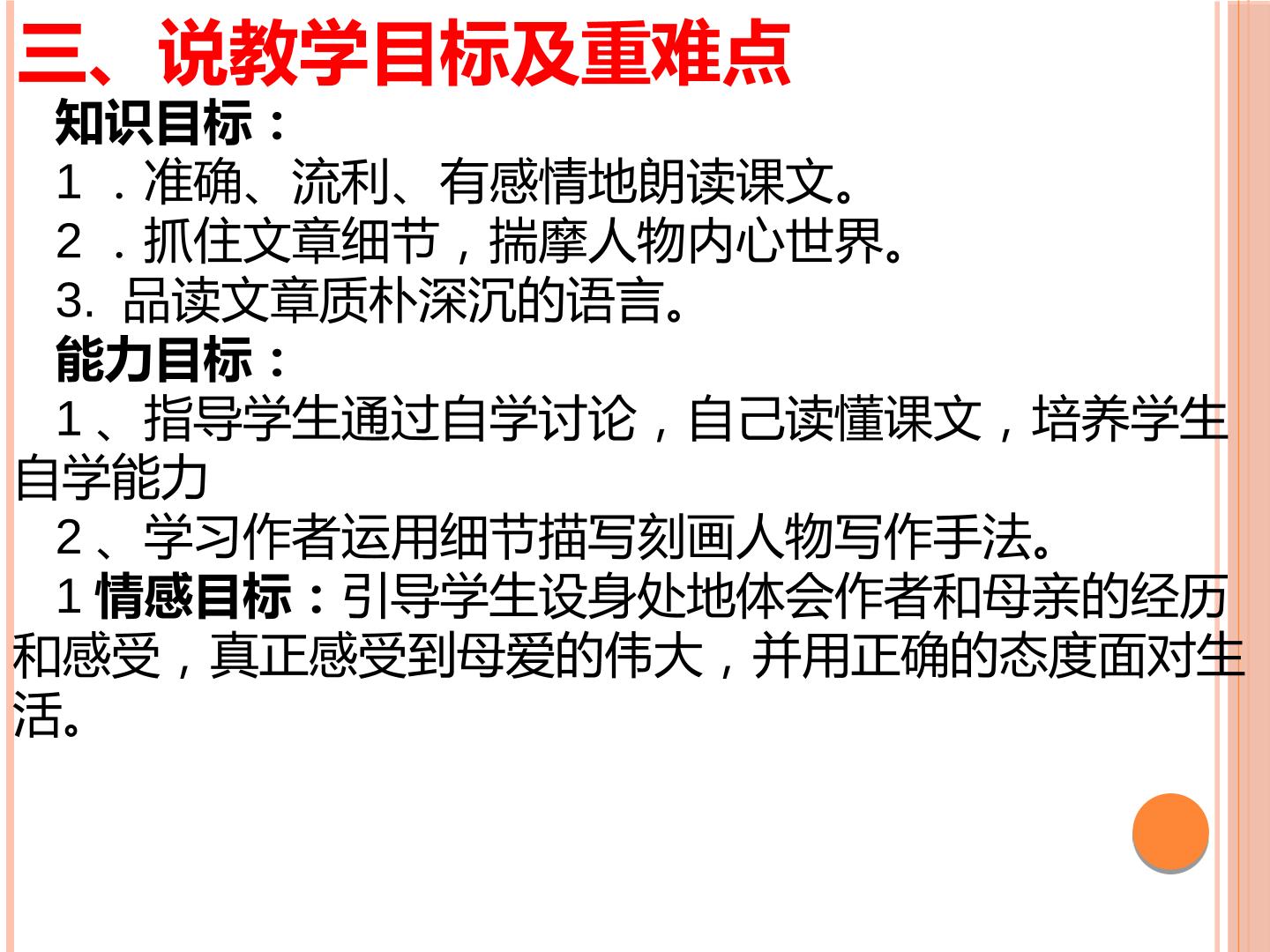 三、说教学目标及重难点

知识目标：

1．准确、流利、有感情地朗读课文。

2．抓住文章细节，揣摩人物内心世界。

3.品读文章质朴深沉的语言。

能力目标：

1、指导学生通过自学讨论，自己读懂课文，培养学生自学能力

2、学习作者运用细节描写刻画人物写作手法。

1情感目标：引导学生设身处地体会作者和母亲的经历和感受，真正感受到母爱的伟大，并用正确的态度面对生活。